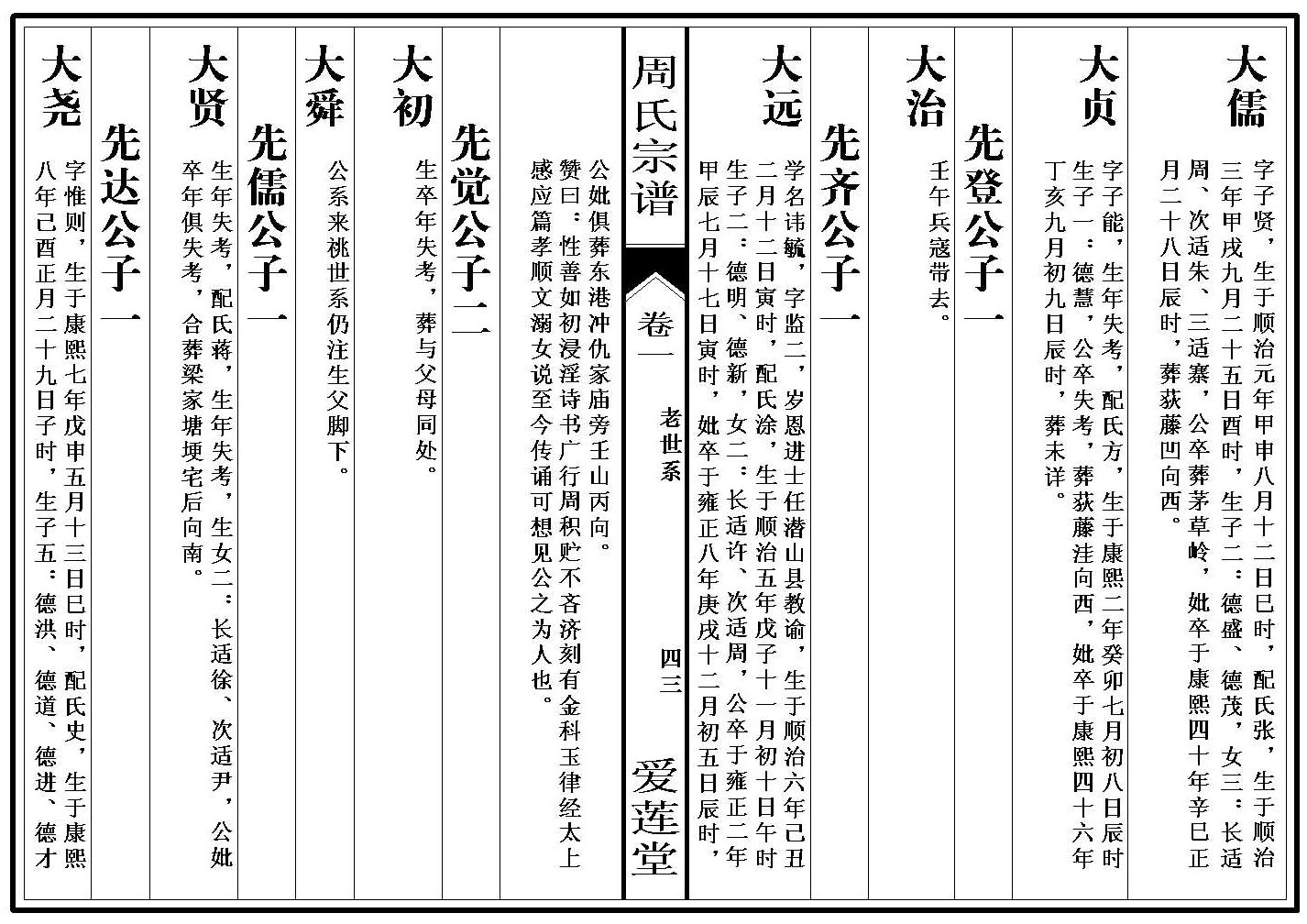 大儒

字子贤，生于顺治元年甲申八月十二日巳时，配氏张，生于顺治三年甲戌九月二十五日酉时，生子二：德盛、德茂，女三：长适周、次适朱、三适寨，公卒葬茅草岭，妣卒于康熙四十年辛巳正月二十八日辰时，葬荻藤凹向西。

大贞

字子能，生年失考，配氏方，生于康熙二年癸卯七月初八日辰时生子一：德慧，公卒失考，葬荻藤洼向西，妣卒于康熙四十六年丁亥九月初九日辰时，葬未详。

先登公子一

大治

壬午兵寇带去。

先齐公子一

大远

学名讳毓，字监二，岁恩进士任潜山县教谕，生于顺治六年己丑二月十二日寅时，配氏涂，生于顺治五年戊子十一月初十日午时生子二：德明、德新，女二：长适许、次适周，公卒于雍正二年甲辰七月十七日寅时，妣卒于雍正八年庚戌十二月初五日辰时，

周氏宗谱　卷一　老世系　四三　爱莲堂

公妣俱葬东港冲仇家庙旁壬山丙向。
赞曰：性善如初浸淫诗书广行周积贮不吝济刻有金科玉律经太上感应篇孝顺文溺女说至今传诵可想见公之为人也。

先觉公子二

大初

生卒年失考，葬与父母同处。

大舜

公系来祧世系仍注生父脚下。

先儒公子一

大贤

生年失考，配氏蒋，生年失考，生女二：长适徐、次适尹，公妣卒年俱失考，合葬梁家塘埂宅后向南。

先达公子一

大尧

字惟则，生于康熙七年戊申五月十三日巳时，配氏史，生于康熙八年己酉正月二十九日子时，生子五：德洪、德道、德进、德才